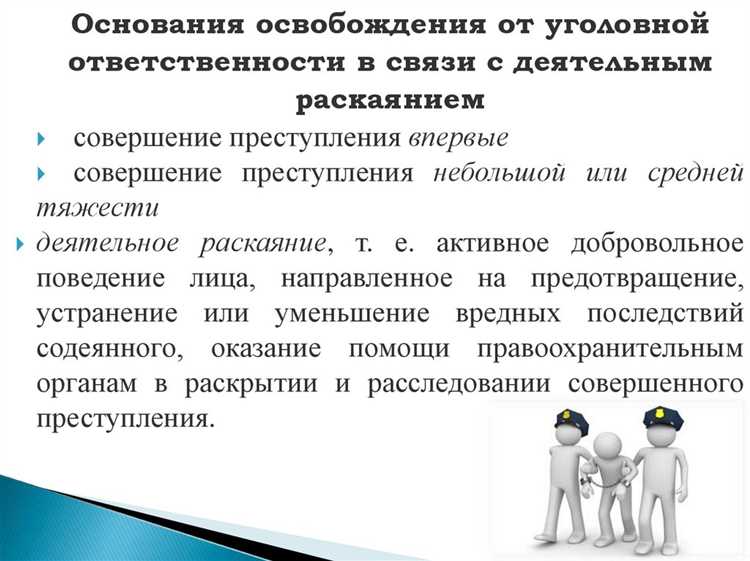 Основания освобождения от уголовной ответственности в связи с деятельным раскаянием

совершение преступления впервые

совершение преступления небольшой или средней тяжести

деятельное раскаяние, т. е. активное добровольное поведение лица, направленное на предотвращение, устранение или уменьшение вредных последствий содеянного, оказание помощи правоохранительным органам в раскрытии и расследовании совершенного преступления.